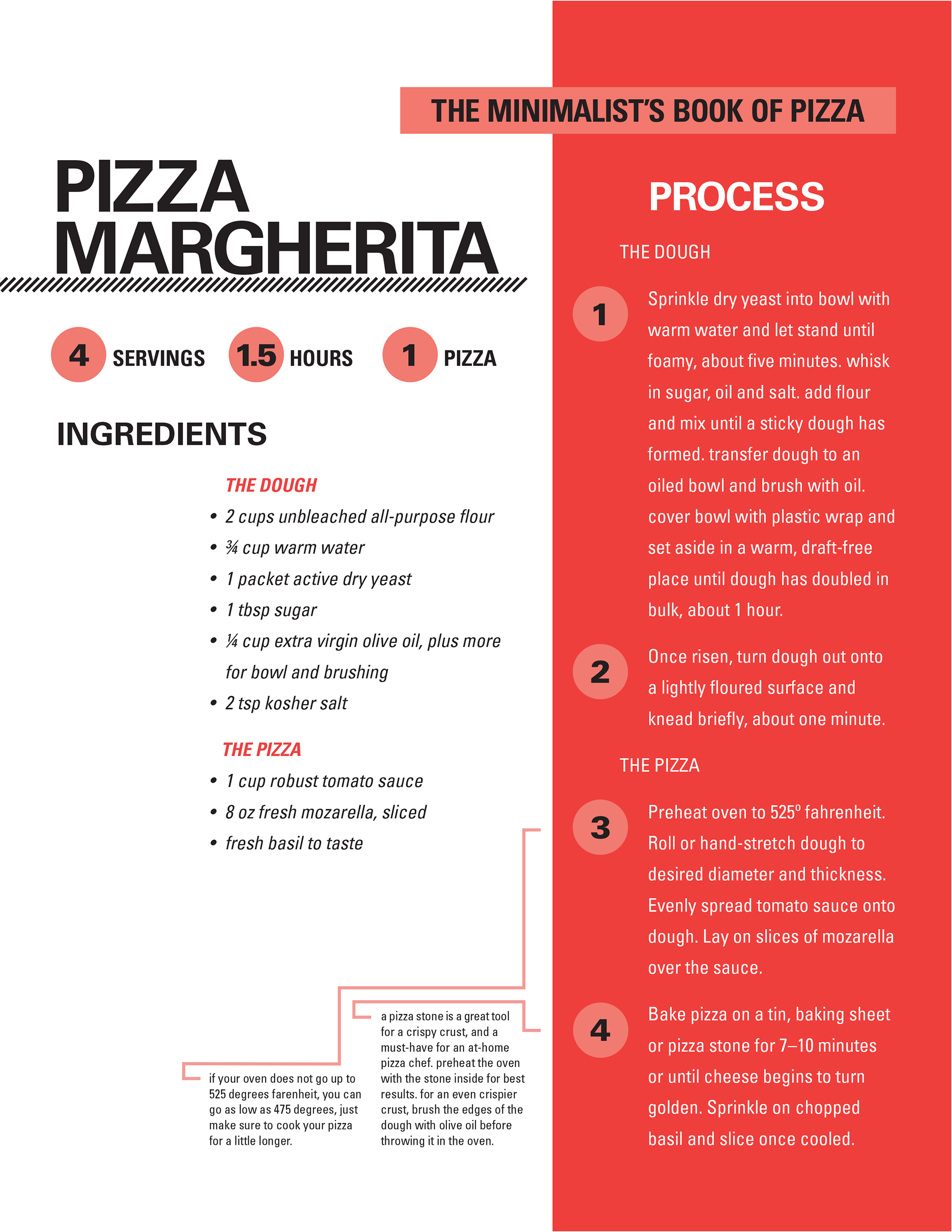 THE MINIMALIST'S BOOK OF PIZZA

PIZZA MARGHERITA

4 SERVINGS 1.5 HOURS 1 PIZZA

INGREDIENTS

THE DOUGH
• 2 cups unbleached all-purpose flour
• ¾ cup warm water
• 1 packet active dry yeast
• 1 tbsp sugar
• ¼ cup extra virgin olive oil, plus more for bowl and brushing
• 2 tsp kosher salt

THE PIZZA
• 1 cup robust tomato sauce
• 8 oz fresh mozarella, sliced
• fresh basil to taste

if your oven does not go up to 525 degrees farenheit, you can go as low as 475 degrees, just make sure to cook your pizza for a little longer.

a pizza stone is a great tool for a crispy crust, and a must-have for an at-home pizza chef. preheat the oven with the stone inside for best results. for an even crispier crust, brush the edges of the dough with olive oil before throwing it in the oven.

PROCESS

THE DOUGH

1 Sprinkle dry yeast into bowl with warm water and let stand until foamy, about five minutes. whisk in sugar, oil and salt. add flour and mix until a sticky dough has formed. transfer dough to an oiled bowl and brush with oil. cover bowl with plastic wrap and set aside in a warm, draft-free place until dough has doubled in bulk, about 1 hour.

2 Once risen, turn dough out onto a lightly floured surface and knead briefly, about one minute.

THE PIZZA

3 Preheat oven to 525° fahrenheit. Roll or hand-stretch dough to desired diameter and thickness. Evenly spread tomato sauce onto dough. Lay on slices of mozarella over the sauce.

4 Bake pizza on a tin, baking sheet or pizza stone for 7–10 minutes or until cheese begins to turn golden. Sprinkle on chopped basil and slice once cooled.